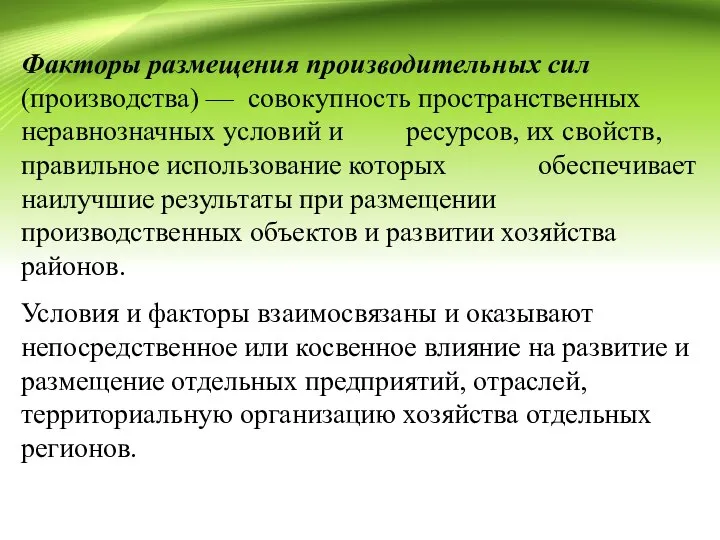 Факторы размещения производительных сил (производства) — совокупность пространственных неравнозначных условий и ресурсов, их свойств, правильное использование которых обеспечивает наилучшие результаты при размещении производственных объектов и развитии хозяйства районов.

Условия и факторы взаимосвязаны и оказывают непосредственное или косвенное влияние на развитие и размещение отдельных предприятий, отраслей, территориальную организацию хозяйства отдельных регионов.